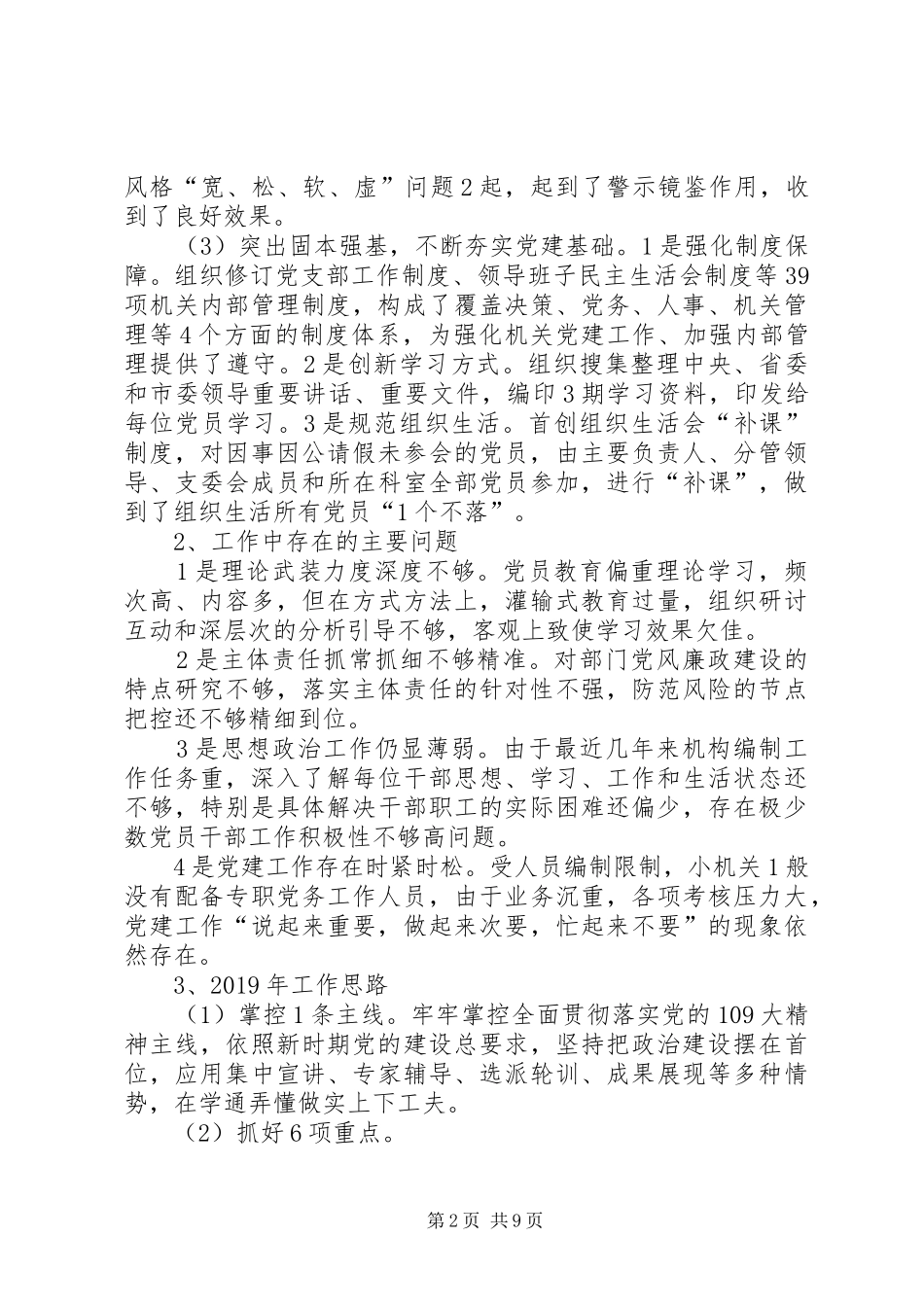 风格“宽、松、软、虚”问题2起，起到了警示镜鉴作用，收到了良好效果。

（3）突出固本强基，不断夯实党建基础。1是强化制度保障。组织修订党支部工作制度、领导班子民主生活会制度等39项机关内部管理制度，构成了覆盖决策、党务、人事、机关管理等4个方面的制度体系，为强化机关党建工作、加强内部管理提供了遵守。2是创新学习方式。组织搜集整理中央、省委和市委领导重要讲话、重要文件，编印3期学习资料，印发给每位党员学习。3是规范组织生活。首创组织生活会“补课”制度，对因事因公请假未参会的党员，由主要负责人、分管领导、支委会成员和所在科室全部党员参加，进行“补课”，做到了组织生活所有党员“1个不落”。

2、工作中存在的主要问题

1是理论武装力度深度不够。党员教育偏重理论学习，频次高、内容多，但在方式方法上，灌输式教育过量，组织研讨互动和深层次的分析引导不够，客观上致使学习效果欠佳。

2是主体责任抓常抓细不够精准。对部门党风廉政建设的特点研究不够，落实主体责任的针对性不强，防范风险的节点把控还不够精细到位。

3是思想政治工作仍显薄弱。由于最近几年来机构编制工作任务重，深入了解每位干部思想、学习、工作和生活状态还不够，特别是具体解决干部职工的实际困难还偏少，存在极少数党员干部工作积极性不够高问题。

4是党建工作存在时紧时松。受人员编制限制，小机关1般没有配备专职党务工作人员，由于业务沉重，各项考核压力大，党建工作“说起来重要，做起来次要，忙起来不要”的现象依然存在。

3、2019年工作思路

（1）掌控1条主线。牢牢掌控全面贯彻落实党的109大精神主线，依照新时期党的建设总要求，坚持把政治建设摆在首位，应用集中宣讲、专家辅导、选派轮训、成果展现等多种情势，在学通弄懂做实上下工夫。

（2）抓好6项重点。

第2页 共9页